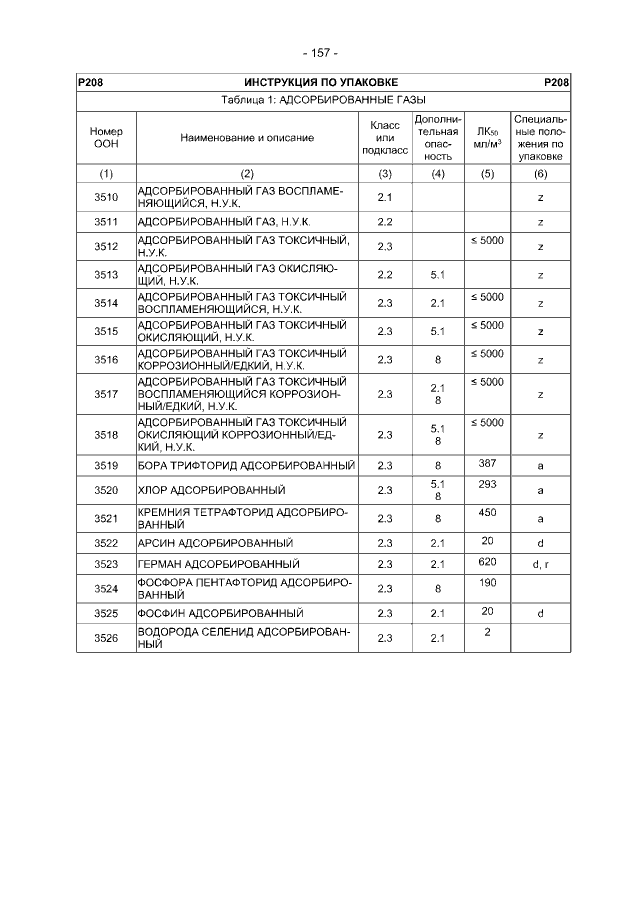 - 157 -

P208 ИНСТРУКЦИЯ ПО УПАКОВКЕ P208

Таблица 1: АДСОРБИРОВАННЫЕ ГАЗЫ

| Номер ООН | Наименование и описание | Класс или подкласс | Дополнительная опасность | ЛК$_{50}$ мл/м$^3$ | Специальные положения по упаковке |
|---|---|---|---|---|---|
| (1) | (2) | (3) | (4) | (5) | (6) |
| 3510 | АДСОРБИРОВАННЫЙ ГАЗ ВОСПЛАМЕНЯЮЩИЙСЯ, Н.У.К. | 2.1 | | | z |
| 3511 | АДСОРБИРОВАННЫЙ ГАЗ, Н.У.К. | 2.2 | | | z |
| 3512 | АДСОРБИРОВАННЫЙ ГАЗ ТОКСИЧНЫЙ, Н.У.К. | 2.3 | | ≤ 5000 | z |
| 3513 | АДСОРБИРОВАННЫЙ ГАЗ ОКИСЛЯЮЩИЙ, Н.У.К. | 2.2 | 5.1 | | z |
| 3514 | АДСОРБИРОВАННЫЙ ГАЗ ТОКСИЧНЫЙ ВОСПЛАМЕНЯЮЩИЙСЯ, Н.У.К. | 2.3 | 2.1 | ≤ 5000 | z |
| 3515 | АДСОРБИРОВАННЫЙ ГАЗ ТОКСИЧНЫЙ ОКИСЛЯЮЩИЙ, Н.У.К. | 2.3 | 5.1 | ≤ 5000 | z |
| 3516 | АДСОРБИРОВАННЫЙ ГАЗ ТОКСИЧНЫЙ КОРРОЗИОННЫЙ/ЕДКИЙ, Н.У.К. | 2.3 | 8 | ≤ 5000 | z |
| 3517 | АДСОРБИРОВАННЫЙ ГАЗ ТОКСИЧНЫЙ ВОСПЛАМЕНЯЮЩИЙСЯ КОРРОЗИОННЫЙ/ЕДКИЙ, Н.У.К. | 2.3 | 2.1 8 | ≤ 5000 | z |
| 3518 | АДСОРБИРОВАННЫЙ ГАЗ ТОКСИЧНЫЙ ОКИСЛЯЮЩИЙ КОРРОЗИОННЫЙ/ЕДКИЙ, Н.У.К. | 2.3 | 5.1 8 | ≤ 5000 | z |
| 3519 | БОРА ТРИФТОРИД АДСОРБИРОВАННЫЙ | 2.3 | 8 | 387 | a |
| 3520 | ХЛОР АДСОРБИРОВАННЫЙ | 2.3 | 5.1 8 | 293 | a |
| 3521 | КРЕМНИЯ ТЕТРАФТОРИД АДСОРБИРОВАННЫЙ | 2.3 | 8 | 450 | a |
| 3522 | АРСИН АДСОРБИРОВАННЫЙ | 2.3 | 2.1 | 20 | d |
| 3523 | ГЕРМАН АДСОРБИРОВАННЫЙ | 2.3 | 2.1 | 620 | d, r |
| 3524 | ФОСФОРА ПЕНТАФТОРИД АДСОРБИРОВАННЫЙ | 2.3 | 8 | 190 | |
| 3525 | ФОСФИН АДСОРБИРОВАННЫЙ | 2.3 | 2.1 | 20 | d |
| 3526 | ВОДОРОДА СЕЛЕНИД АДСОРБИРОВАННЫЙ | 2.3 | 2.1 | 2 | |